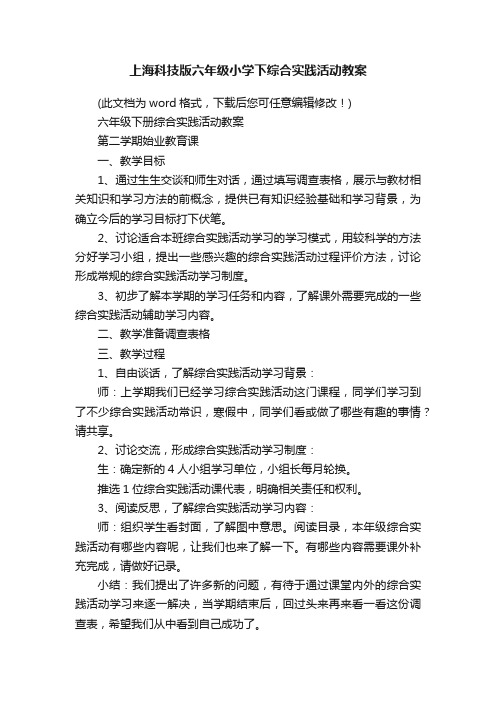 上海科技版六年级小学下综合实践活动教案

(此文档为 word 格式，下载后您可任意编辑修改！)

六年级下册综合实践活动教案

第二学期始业教育课

一、教学目标

1、通过生生交谈和师生对话，通过填写调查表格，展示与教材相关知识和学习方法的前概念，提供已有知识经验基础和学习背景，为确立今后的学习目标打下伏笔。

2、讨论适合本班综合实践活动学习的学习模式，用较科学的方法分好学习小组，提出一些感兴趣的综合实践活动过程评价方法，讨论形成常规的综合实践活动学习制度。

3、初步了解本学期的学习任务和内容，了解课外需要完成的一些综合实践活动辅助学习内容。

二、教学准备调查表格

三、教学过程

1、自由谈话，了解综合实践活动学习背景：

师：上学期我们已经学习综合实践活动这门课程，同学们学习到了不少综合实践活动常识，寒假中，同学们看或做了哪些有趣的事情？请共享。

2、讨论交流，形成综合实践活动学习制度：

生：确定新的 4 人小组学习单位，小组长每月轮换。

推选 1 位综合实践活动课代表，明确相关责任和权利。

3、阅读反思，了解综合实践活动学习内容：

师：组织学生看封面，了解图中意思。阅读目录，本年级综合实践活动有哪些内容呢，让我们也来了解一下。有哪些内容需要课外补充完成，请做好记录。

小结：我们提出了许多新的问题，有待于通过课堂内外的综合实践活动学习来逐一解决，当学期结束后，回过头来再来看一看这份调查表，希望我们从中看到自己成功了。